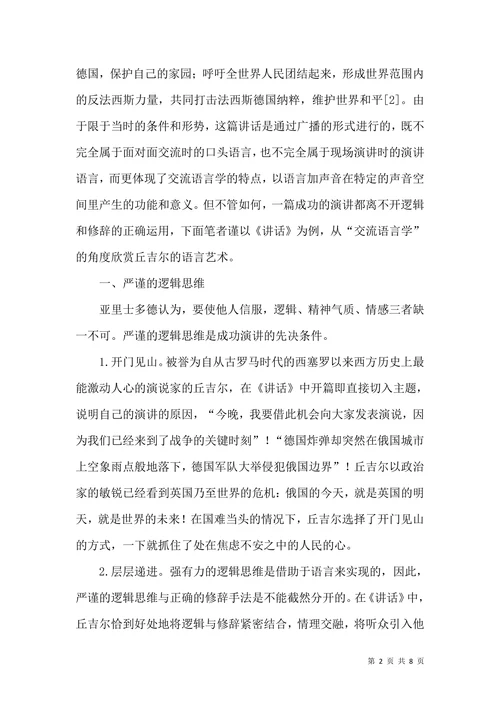 德国，保护自己的家园；呼吁全世界人民团结起来，形成世界范围内的反法西斯力量，共同打击法西斯德国纳粹，维护世界和平[2]。由于限于当时的条件和形势，这篇讲话是通过广播的形式进行的，既不完全属于面对面交流时的口头语言，也不完全属于现场演讲时的演讲语言，而更体现了交流语言学的特点，以语言加声音在特定的声音空间里产生的功能和意义。但不管如何，一篇成功的演讲都离不开逻辑和修辞的正确运用，下面笔者谨以《讲话》为例，从“交流语言学”的角度欣赏丘吉尔的语言艺术。

一、严谨的逻辑思维

亚里士多德认为，要使他人信服，逻辑、精神气质、情感三者缺一不可。严谨的逻辑思维是成功演讲的先决条件。

1.开门见山。被誉为自从古罗马时代的西塞罗以来西方历史上最能激动人心的演说家的丘吉尔，在《讲话》中开篇即直接切入主题，说明自己的演讲的原因，“今晚，我要借此机会向大家发表演说，因为我们已经来到了战争的关键时刻”！“德国炸弹却突然在俄国城市上空象雨点般地落下，德国军队大举侵犯俄国边界”！丘吉尔以政治家的敏锐已经看到英国乃至世界的危机：俄国的今天，就是英国的明天，就是世界的未来！在国难当头的情况下，丘吉尔选择了开门见山的方式，一下就抓住了处在焦虑不安之中的人民的心。

2.层层递进。强有力的逻辑思维是借助于语言来实现的，因此，严谨的逻辑思维与正确的修辞手法是不能截然分开的。在《讲话》中，丘吉尔恰到好处地将逻辑与修辞紧密结合，情理交融，将听众引入他

第 2 页 共 8 页